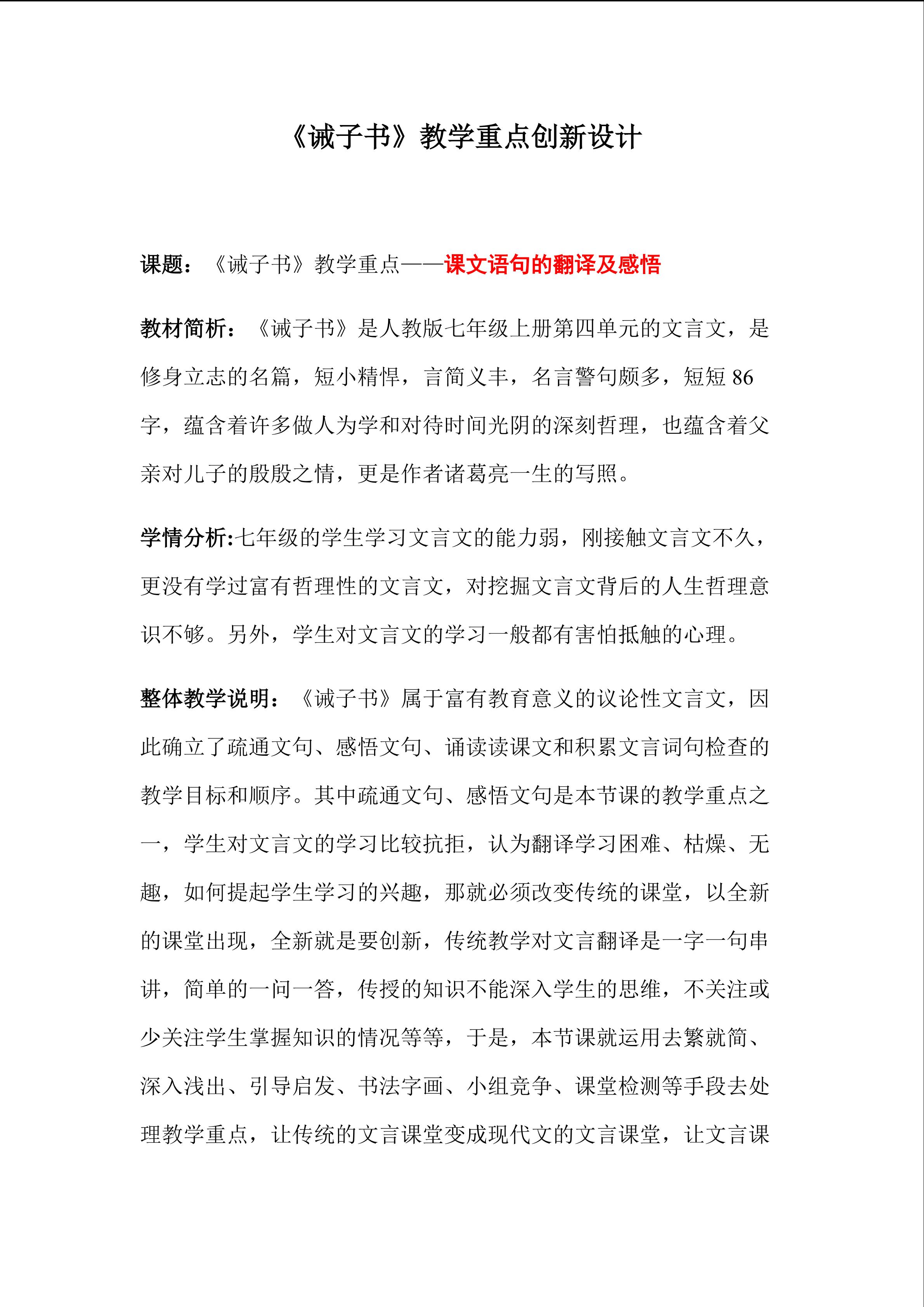 《诫子书》教学重点创新设计

课题：《诫子书》教学重点——课文语句的翻译及感悟

教材简析：《诫子书》是人教版七年级上册第四单元的文言文，是修身立志的名篇，短小精悍，言简义丰，名言警句颇多，短短 86 字，蕴含着许多做人为学和对待时间光阴的深刻哲理，也蕴含着父亲对儿子的殷殷之情，更是作者诸葛亮一生的写照。

学情分析:七年级的学生学习文言文的能力弱，刚接触文言文不久，更没有学过富有哲理性的文言文，对挖掘文言文背后的人生哲理意识不够。另外，学生对文言文的学习一般都有害怕抵触的心理。

整体教学说明：《诫子书》属于富有教育意义的议论性文言文，因此确立了疏通文句、感悟文句、诵读读课文和积累文言词句检查的教学目标和顺序。其中疏通文句、感悟文句是本节课的教学重点之一，学生对文言文的学习比较抗拒，认为翻译学习困难、枯燥、无趣，如何提起学生学习的兴趣，那就必须改变传统的课堂，以全新的课堂出现，全新就是要创新，传统教学对文言翻译是一字一句串讲，简单的一问一答，传授的知识不能深入学生的思维，不关注或少关注学生掌握知识的情况等等，于是，本节课就运用去繁就简、深入浅出、引导启发、书法字画、小组竞争、课堂检测等手段去处理教学重点，让传统的文言课堂变成现代文的文言课堂，让文言课